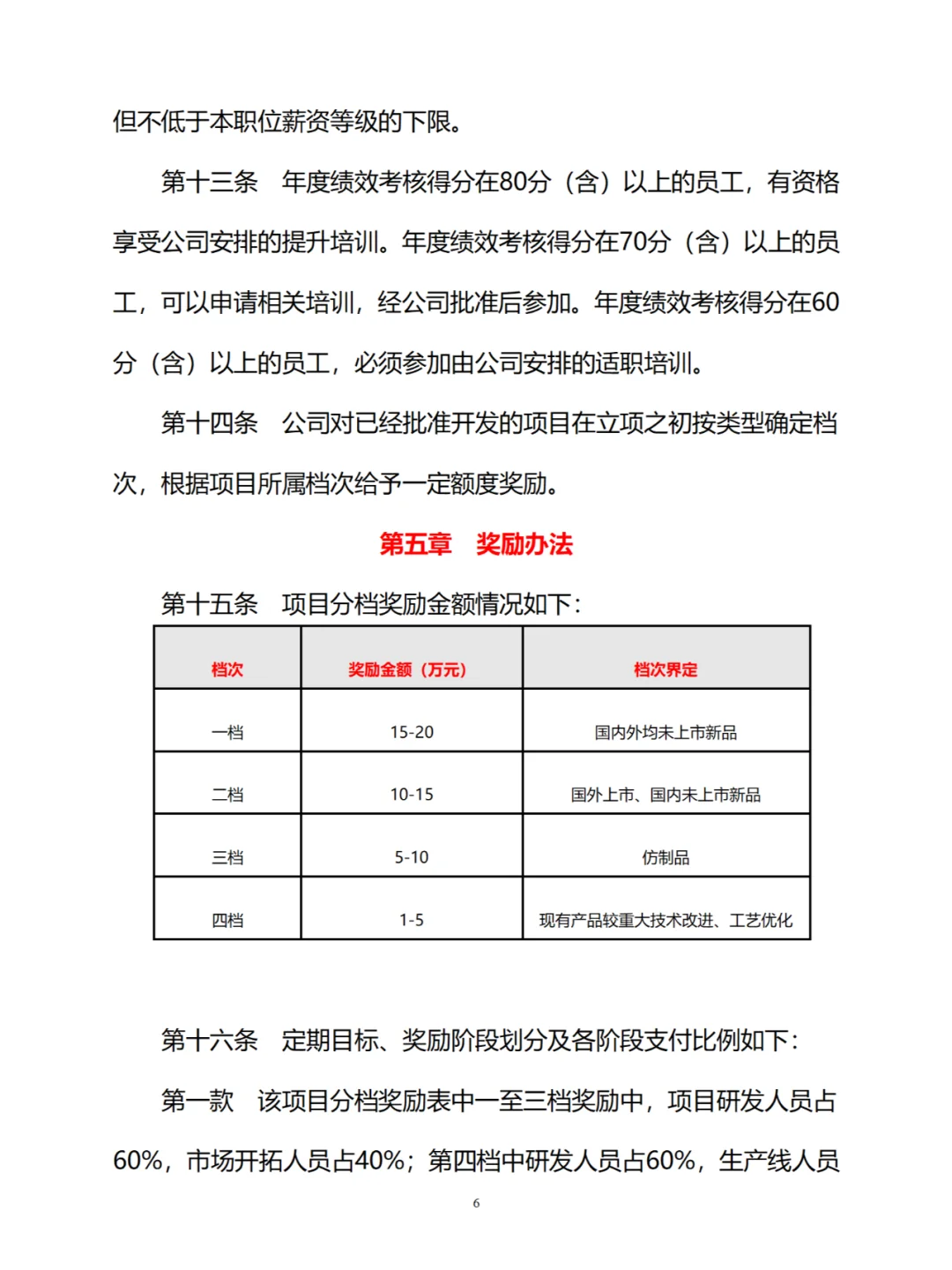 但不低于本职位薪资等级的下限。

第十三条　年度绩效考核得分在80分（含）以上的员工，有资格享受公司安排的提升培训。年度绩效考核得分在70分（含）以上的员工，可以申请相关培训，经公司批准后参加。年度绩效考核得分在60分（含）以上的员工，必须参加由公司安排的适职培训。

第十四条　公司对已经批准开发的项目在立项之初按类型确定档次，根据项目所属档次给予一定额度奖励。

第五章　奖励办法

第十五条　项目分档奖励金额情况如下：

| 档次 | 奖励金额（万元） | 档次界定 |
|---|---|---|
| 一档 | 15-20 | 国内外均未上市新品 |
| 二档 | 10-15 | 国外上市、国内未上市新品 |
| 三档 | 5-10 | 仿制品 |
| 四档 | 1-5 | 现有产品较重大技术改进、工艺优化 |

第十六条　定期目标、奖励阶段划分及各阶段支付比例如下：

第一款　该项目分档奖励表中一至三档奖励中，项目研发人员占60%，市场开拓人员占40%；第四档中研发人员占60%，生产线人员

6